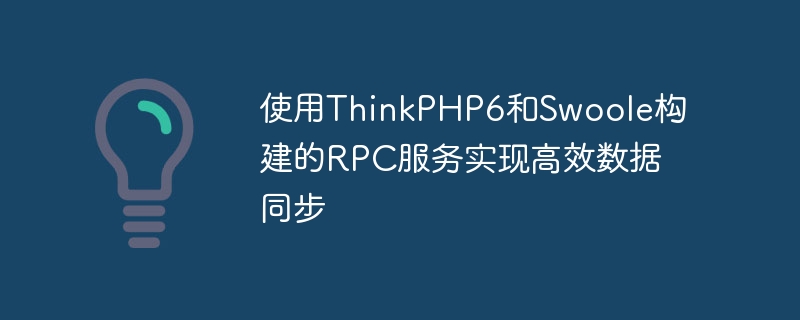 使用ThinkPHP6和Swoole构建的RPC服务实现高效数据同步